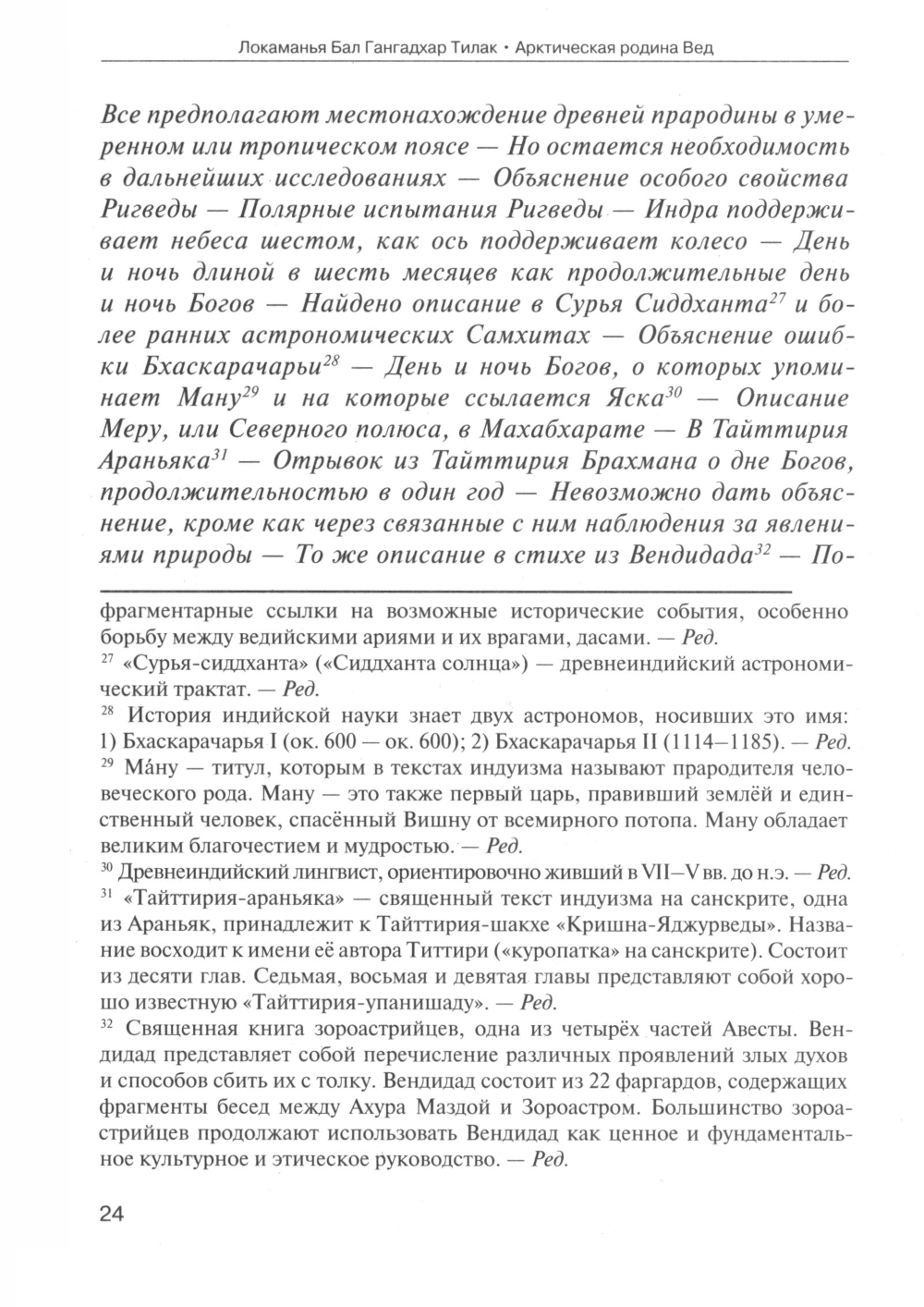 Локаманья Бал Гангадхар Тилак • Арктическая родина Вед

Все предполагают местонахождение древней прародины в умеренном или тропическом поясе — Но остается необходимость в дальнейших исследованиях — Объяснение особого свойства Ригведы — Полярные испытания Ригведы — Индра поддерживает небеса шестом, как ось поддерживает колесо — День и ночь длиной в шесть месяцев как продолжительные день и ночь Богов — Найдено описание в Сурья Сиддханта$^{27}$ и более ранних астрономических Самхитах — Объяснение ошибки Бхаскарачарьи$^{28}$ — День и ночь Богов, о которых упоминает Ману$^{29}$ и на которые ссылается Яска$^{30}$ — Описание Меру, или Северного полюса, в Махабхарате — В Тайттирия Араньяка$^{31}$ — Отрывок из Тайттирия Брахмана о дне Богов, продолжительностью в один год — Невозможно дать объяснение, кроме как через связанные с ним наблюдения за явлениями природы — То же описание в стихе из Вендидада$^{32}$ — По-

фрагментарные ссылки на возможные исторические события, особенно борьбу между ведийскими ариями и их врагами, дасами. — Ред.

$^{27}$ «Сурья-сиддханта» («Сиддханта солнца») — древнеиндийский астрономический трактат. — Ред.

$^{28}$ История индийской науки знает двух астрономов, носивших это имя: 1) Бхаскарачарья I (ок. 600 — ок. 600); 2) Бхаскарачарья II (1114–1185). — Ред.

$^{29}$ Ма́ну — титул, которым в текстах индуизма называют прародителя человеческого рода. Ману — это также первый царь, правивший землёй и единственный человек, спасённый Вишну от всемирного потопа. Ману обладает великим благочестием и мудростью. — Ред.

$^{30}$ Древнеиндийский лингвист, ориентировочно живший в VII–V вв. до н.э. — Ред.

$^{31}$ «Тайттирия-араньяка» — священный текст индуизма на санскрите, одна из Араньяк, принадлежит к Тайттирия-шакхе «Кришна-Яджурведы». Название восходит к имени её автора Титтири («куропатка» на санскрите). Состоит из десяти глав. Седьмая, восьмая и девятая главы представляют собой хорошо известную «Тайттирия-упанишаду». — Ред.

$^{32}$ Священная книга зороастрийцев, одна из четырёх частей Авесты. Вендидад представляет собой перечисление различных проявлений злых духов и способов сбить их с толку. Вендидад состоит из 22 фаргардов, содержащих фрагменты бесед между Ахура Маздой и Зороастром. Большинство зороастрийцев продолжают использовать Вендидад как ценное и фундаментальное культурное и этическое руководство. — Ред.

24